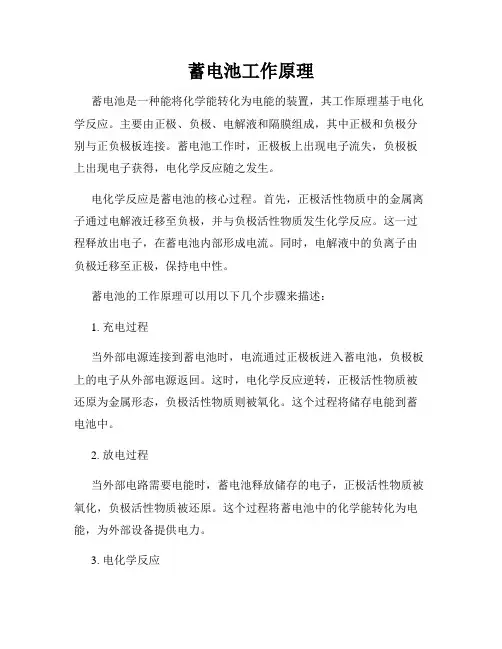 蓄电池工作原理

蓄电池是一种能将化学能转化为电能的装置，其工作原理基于电化学反应。主要由正极、负极、电解液和隔膜组成，其中正极和负极分别与正负极板连接。蓄电池工作时，正极板上出现电子流失，负极板上出现电子获得，电化学反应随之发生。

电化学反应是蓄电池的核心过程。首先，正极活性物质中的金属离子通过电解液迁移至负极，并与负极活性物质发生化学反应。这一过程释放出电子，在蓄电池内部形成电流。同时，电解液中的负离子由负极迁移至正极，保持电中性。

蓄电池的工作原理可以用以下几个步骤来描述：

1. 充电过程

当外部电源连接到蓄电池时，电流通过正极板进入蓄电池，负极板上的电子从外部电源返回。这时，电化学反应逆转，正极活性物质被还原为金属形态，负极活性物质则被氧化。这个过程将储存电能到蓄电池中。

2. 放电过程

当外部电路需要电能时，蓄电池释放储存的电子，正极活性物质被氧化，负极活性物质被还原。这个过程将蓄电池中的化学能转化为电能，为外部设备提供电力。

3. 电化学反应